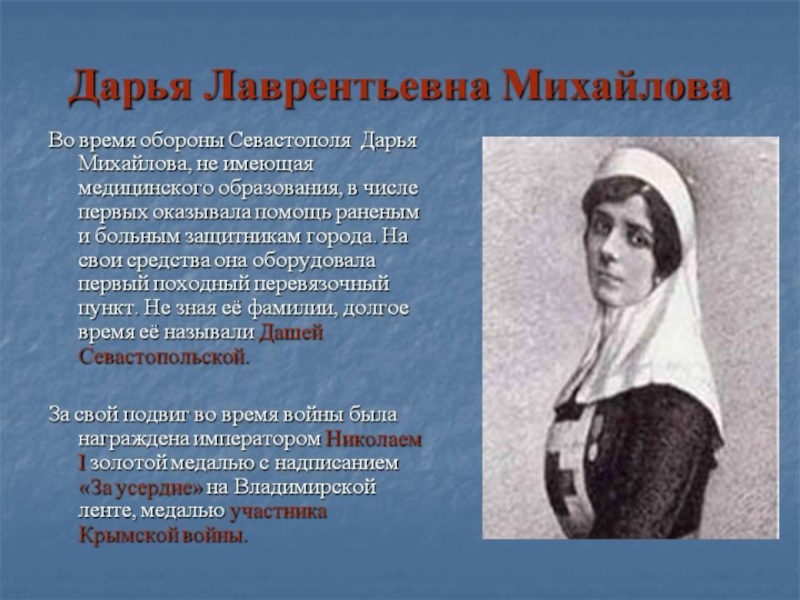 Дарья Лаврентьевна Михайлова

Во время обороны Севастополя Дарья Михайлова, не имеющая медицинского образования, в числе первых оказывала помощь раненым и больным защитникам города. На свои средства она оборудовала первый походный перевязочный пункт. Не зная её фамилии, долгое время её называли Дашей Севастопольской.

За свой подвиг во время войны была награждена императором Николаем I золотой медалью с надписанием «За усердие» на Владимирской ленте, медалью участника Крымской войны.